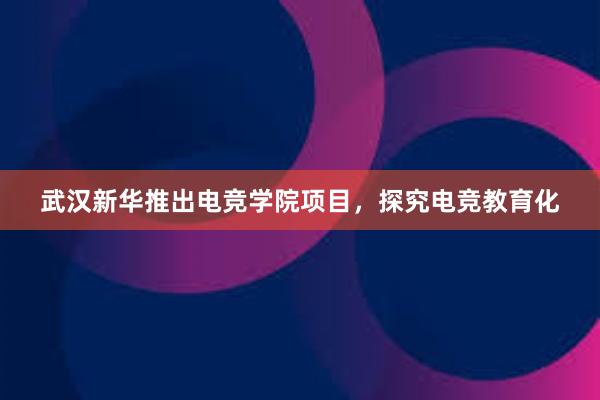 武汉新华推出电竞学院项目，探究电竞教育化